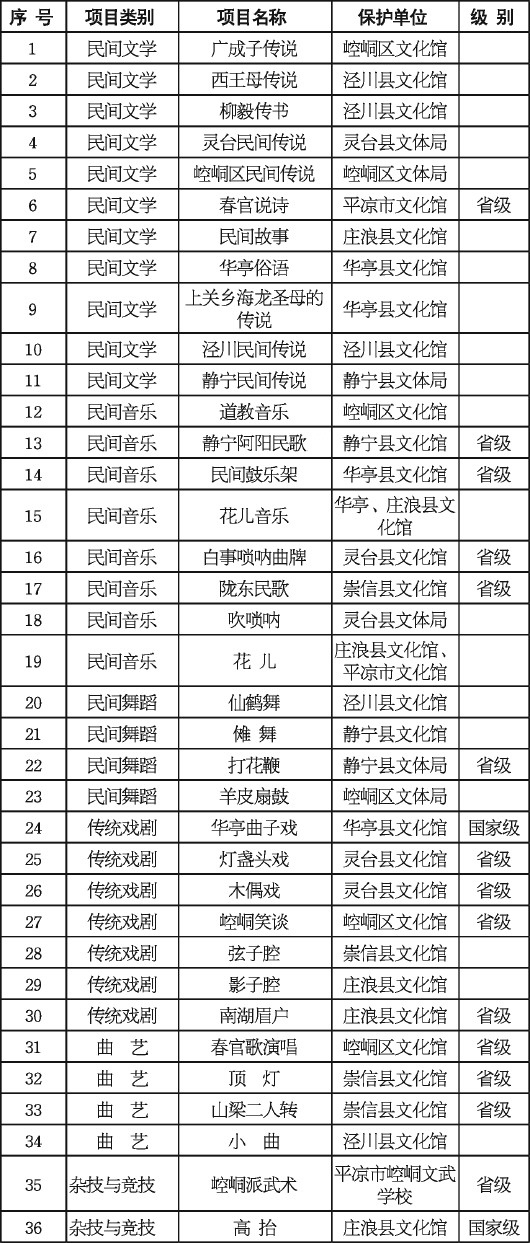 | 序 号 | 项目类别 | 项目名称 | 保护单位 | 级 别 |
|---|---|---|---|---|
| 1 | 民间文学 | 广成子传说 | 崆峒区文化馆 | |
| 2 | 民间文学 | 西王母传说 | 泾川县文化馆 | |
| 3 | 民间文学 | 柳毅传书 | 泾川县文化馆 | |
| 4 | 民间文学 | 灵台民间传说 | 灵台县文体局 | |
| 5 | 民间文学 | 崆峒区民间传说 | 崆峒区文体局 | |
| 6 | 民间文学 | 春官说诗 | 平凉市文化馆 | 省级 |
| 7 | 民间文学 | 民间故事 | 庄浪县文化馆 | |
| 8 | 民间文学 | 华亭俗语 | 华亭县文化馆 | |
| 9 | 民间文学 | 上关乡海龙圣母的传说 | 华亭县文化馆 | |
| 10 | 民间文学 | 泾川民间传说 | 泾川县文化馆 | |
| 11 | 民间文学 | 静宁民间传说 | 静宁县文体局 | |
| 12 | 民间音乐 | 道教音乐 | 崆峒区文化馆 | |
| 13 | 民间音乐 | 静宁阿阳民歌 | 静宁县文化馆 | 省级 |
| 14 | 民间音乐 | 民间鼓乐架 | 华亭县文化馆 | 省级 |
| 15 | 民间音乐 | 花儿音乐 | 华亭、庄浪县文化馆 | |
| 16 | 民间音乐 | 白事唢呐曲牌 | 灵台县文化馆 | 省级 |
| 17 | 民间音乐 | 陇东民歌 | 崇信县文化馆 | 省级 |
| 18 | 民间音乐 | 吹唢呐 | 灵台县文体局 | |
| 19 | 民间音乐 | 花 儿 | 庄浪县文化馆、平凉市文化馆 | |
| 20 | 民间舞蹈 | 仙鹤舞 | 泾川县文化馆 | |
| 21 | 民间舞蹈 | 傩 舞 | 静宁县文化馆 | |
| 22 | 民间舞蹈 | 打花鞭 | 静宁县文体局 | 省级 |
| 23 | 民间舞蹈 | 羊皮扇鼓 | 崆峒区文体局 | |
| 24 | 传统戏剧 | 华亭曲子戏 | 华亭县文化馆 | 国家级 |
| 25 | 传统戏剧 | 灯盏头戏 | 灵台县文化馆 | 省级 |
| 26 | 传统戏剧 | 木偶戏 | 灵台县文化馆 | 省级 |
| 27 | 传统戏剧 | 崆峒笑谈 | 崆峒区文化馆 | 省级 |
| 28 | 传统戏剧 | 弦子腔 | 崇信县文化馆 | |
| 29 | 传统戏剧 | 影子腔 | 庄浪县文化馆 | |
| 30 | 传统戏剧 | 南湖眉户 | 庄浪县文化馆 | 省级 |
| 31 | 曲 艺 | 春官歌演唱 | 崆峒区文化馆 | 省级 |
| 32 | 曲 艺 | 顶 灯 | 崇信县文化馆 | 省级 |
| 33 | 曲 艺 | 山梁二人转 | 崇信县文化馆 | 省级 |
| 34 | 曲 艺 | 小 曲 | 泾川县文化馆 | |
| 35 | 杂技与竞技 | 崆峒派武术 | 平凉市崆峒文武学校 | 省级 |
| 36 | 杂技与竞技 | 高 抬 | 庄浪县文化馆 | 国家级 |